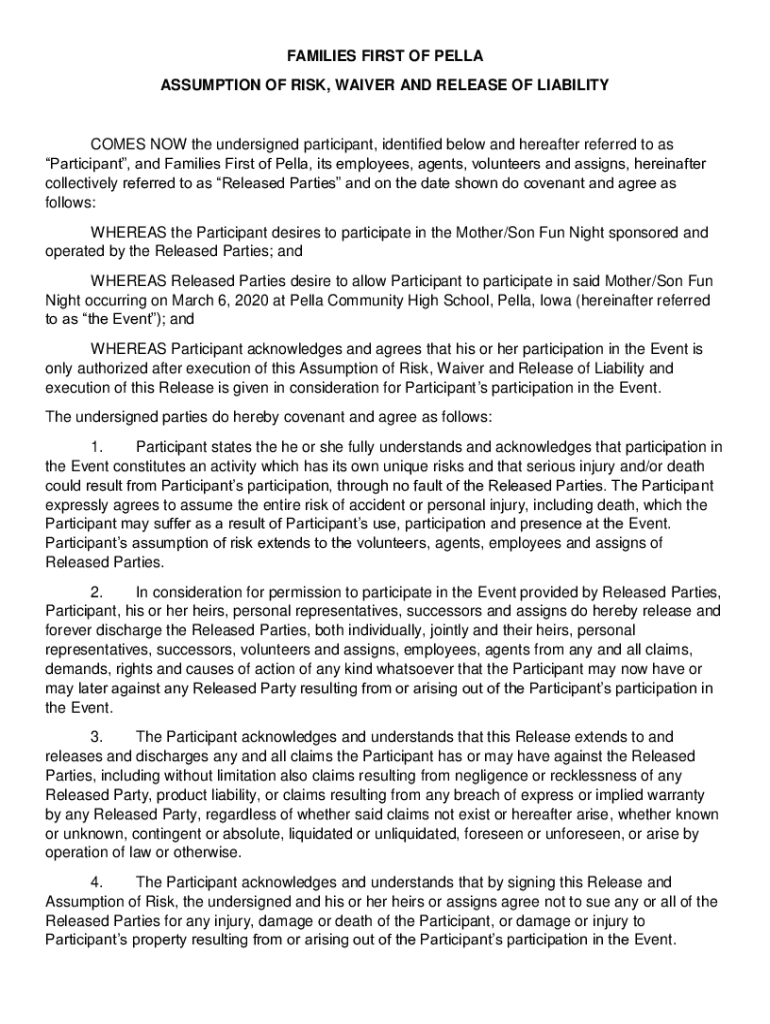 FAMILIES FIRST OF PELLA

ASSUMPTION OF RISK, WAIVER AND RELEASE OF LIABILITY

COMES NOW the undersigned participant, identified below and hereafter referred to as “Participant”, and Families First of Pella, its employees, agents, volunteers and assigns, hereinafter collectively referred to as “Released Parties” and on the date shown do covenant and agree as follows:

WHEREAS the Participant desires to participate in the Mother/Son Fun Night sponsored and operated by the Released Parties; and

WHEREAS Released Parties desire to allow Participant to participate in said Mother/Son Fun Night occurring on March 6, 2020 at Pella Community High School, Pella, Iowa (hereinafter referred to as “the Event”); and

WHEREAS Participant acknowledges and agrees that his or her participation in the Event is only authorized after execution of this Assumption of Risk, Waiver and Release of Liability and execution of this Release is given in consideration for Participant’s participation in the Event.

The undersigned parties do hereby covenant and agree as follows:

1. Participant states the he or she fully understands and acknowledges that participation in the Event constitutes an activity which has its own unique risks and that serious injury and/or death could result from Participant’s participation, through no fault of the Released Parties. The Participant expressly agrees to assume the entire risk of accident or personal injury, including death, which the Participant may suffer as a result of Participant’s use, participation and presence at the Event. Participant’s assumption of risk extends to the volunteers, agents, employees and assigns of Released Parties.

2. In consideration for permission to participate in the Event provided by Released Parties, Participant, his or her heirs, personal representatives, successors and assigns do hereby release and forever discharge the Released Parties, both individually, jointly and their heirs, personal representatives, successors, volunteers and assigns, employees, agents from any and all claims, demands, rights and causes of action of any kind whatsoever that the Participant may now have or may later against any Released Party resulting from or arising out of the Participant’s participation in the Event.

3. The Participant acknowledges and understands that this Release extends to and releases and discharges any and all claims the Participant has or may have against the Released Parties, including without limitation also claims resulting from negligence or recklessness of any Released Party, product liability, or claims resulting from any breach of express or implied warranty by any Released Party, regardless of whether said claims not exist or hereafter arise, whether known or unknown, contingent or absolute, liquidated or unliquidated, foreseen or unforeseen, or arise by operation of law or otherwise.

4. The Participant acknowledges and understands that by signing this Release and Assumption of Risk, the undersigned and his or her heirs or assigns agree not to sue any or all of the Released Parties for any injury, damage or death of the Participant, or damage or injury to Participant’s property resulting from or arising out of the Participant’s participation in the Event.